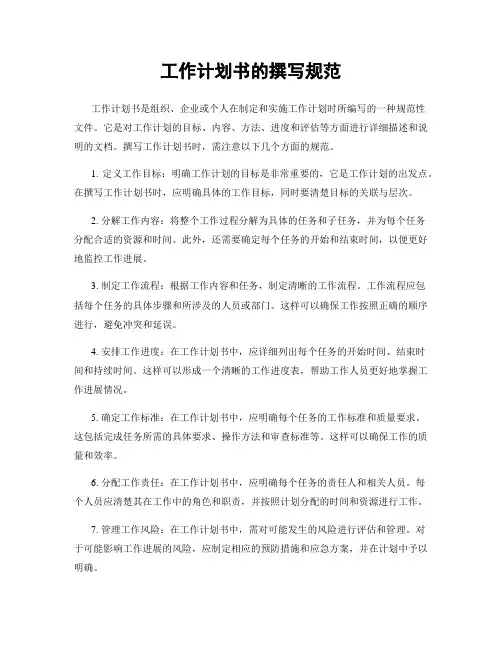 工作计划书的撰写规范

工作计划书是组织、企业或个人在制定和实施工作计划时所编写的一种规范性文件。它是对工作计划的目标、内容、方法、进度和评估等方面进行详细描述和说明的文档。撰写工作计划书时，需注意以下几个方面的规范。

1. 定义工作目标：明确工作计划的目标是非常重要的，它是工作计划的出发点。在撰写工作计划书时，应明确具体的工作目标，同时要清楚目标的关联与层次。

2. 分解工作内容：将整个工作过程分解为具体的任务和子任务，并为每个任务分配合适的资源和时间。此外，还需要确定每个任务的开始和结束时间，以便更好地监控工作进展。

3. 制定工作流程：根据工作内容和任务，制定清晰的工作流程。工作流程应包括每个任务的具体步骤和所涉及的人员或部门。这样可以确保工作按照正确的顺序进行，避免冲突和延误。

4. 安排工作进度：在工作计划书中，应详细列出每个任务的开始时间、结束时间和持续时间。这样可以形成一个清晰的工作进度表，帮助工作人员更好地掌握工作进展情况。

5. 确定工作标准：在工作计划书中，应明确每个任务的工作标准和质量要求。这包括完成任务所需的具体要求、操作方法和审查标准等。这样可以确保工作的质量和效率。

6. 分配工作责任：在工作计划书中，应明确每个任务的责任人和相关人员。每个人员应清楚其在工作中的角色和职责，并按照计划分配的时间和资源进行工作。

7. 管理工作风险：在工作计划书中，需对可能发生的风险进行评估和管理。对于可能影响工作进展的风险，应制定相应的预防措施和应急方案，并在计划中予以明确。